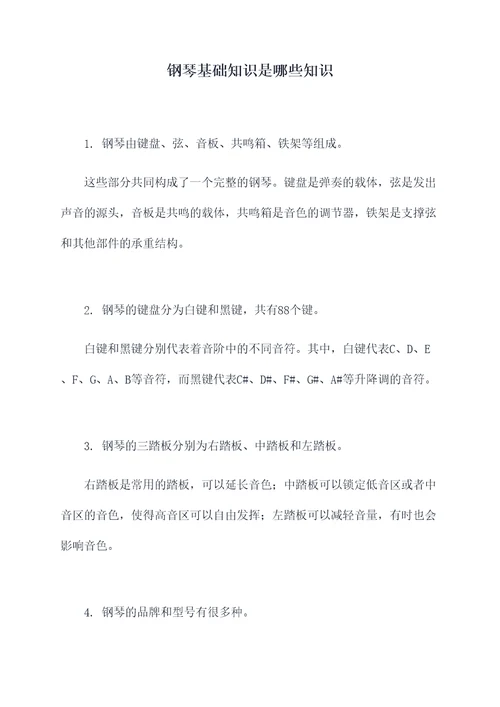 钢琴基础知识是哪些知识

1. 钢琴由键盘、弦、音板、共鸣箱、铁架等组成。

这些部分共同构成了一个完整的钢琴。键盘是弹奏的载体，弦是发出声音的源头，音板是共鸣的载体，共鸣箱是音色的调节器，铁架是支撑弦和其他部件的承重结构。

2. 钢琴的键盘分为白键和黑键，共有88个键。

白键和黑键分别代表着音阶中的不同音符。其中，白键代表C、D、E、F、G、A、B等音符，而黑键代表C#、D#、F#、G#、A#等升降调的音符。

3. 钢琴的三踏板分别为右踏板、中踏板和左踏板。

右踏板是常用的踏板，可以延长音色；中踏板可以锁定低音区或者中音区的音色，使得高音区可以自由发挥；左踏板可以减轻音量，有时也会影响音色。

4. 钢琴的品牌和型号有很多种。